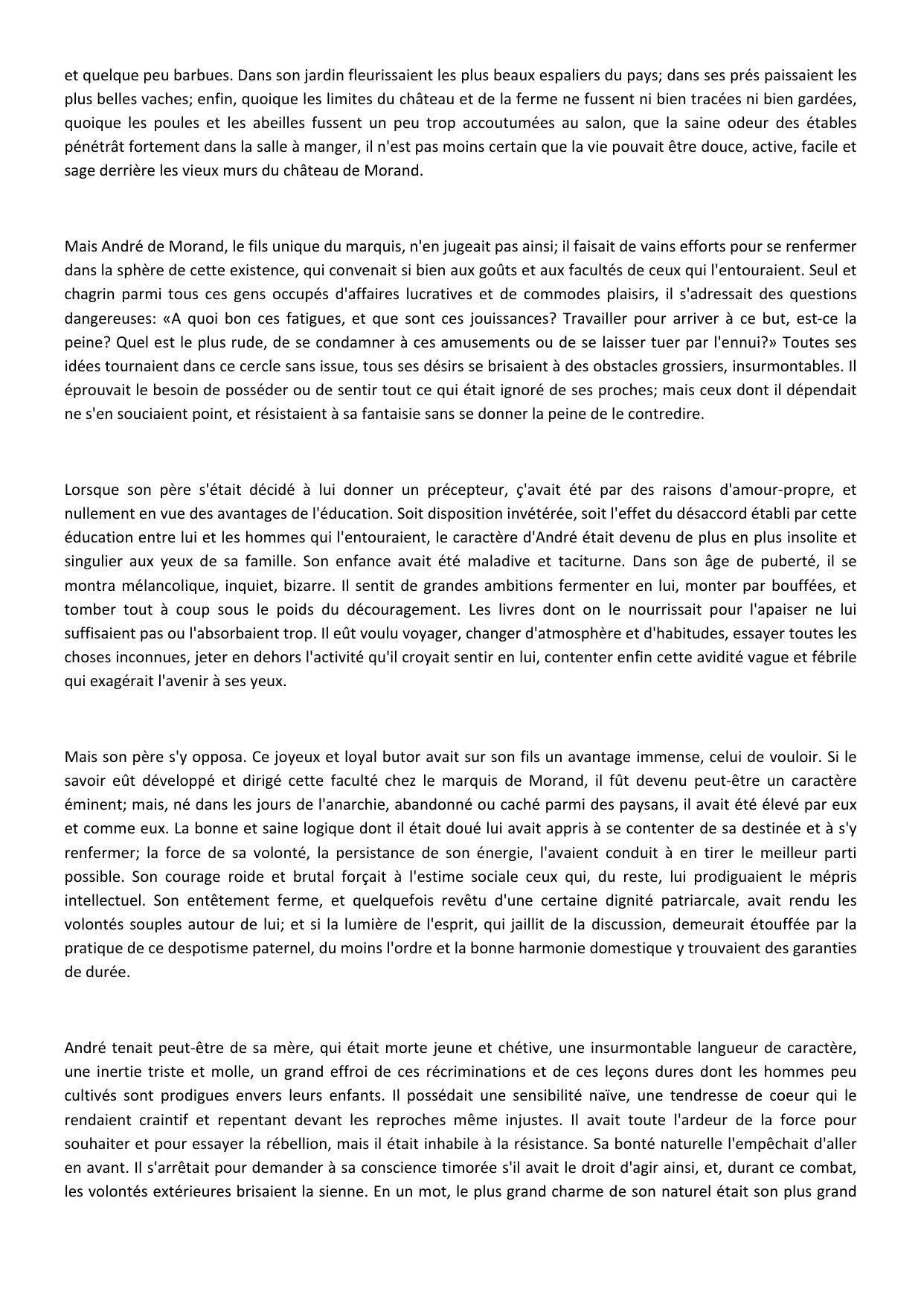 et quelque peu barbues. Dans son jardin fleurissaient les plus beaux espaliers du pays; dans ses prés paissaient les plus belles vaches; enfin, quoique les limites du château et de la ferme ne fussent ni bien tracées ni bien gardées, quoique les poules et les abeilles fussent un peu trop accoutumées au salon, que la saine odeur des étables pénétrât fortement dans la salle à manger, il n'est pas moins certain que la vie pouvait être douce, active, facile et sage derrière les vieux murs du château de Morand.

Mais André de Morand, le fils unique du marquis, n'en jugeait pas ainsi; il faisait de vains efforts pour se renfermer dans la sphère de cette existence, qui convenait si bien aux goûts et aux facultés de ceux qui l'entouraient. Seul et chagrin parmi tous ces gens occupés d'affaires lucratives et de commodes plaisirs, il s'adressait des questions dangereuses: «A quoi bon ces fatigues, et que sont ces jouissances? Travailler pour arriver à ce but, est-ce la peine? Quel est le plus rude, de se condamner à ces amusements ou de se laisser tuer par l'ennui?» Toutes ses idées tournaient dans ce cercle sans issue, tous ses désirs se brisaient à des obstacles grossiers, insurmontables. Il éprouvait le besoin de posséder ou de sentir tout ce qui était ignoré de ses proches; mais ceux dont il dépendait ne s'en souciaient point, et résistaient à sa fantaisie sans se donner la peine de le contredire.

Lorsque son père s'était décidé à lui donner un précepteur, ç'avait été par des raisons d'amour-propre, et nullement en vue des avantages de l'éducation. Soit disposition invétérée, soit l'effet du désaccord établi par cette éducation entre lui et les hommes qui l'entouraient, le caractère d'André était devenu de plus en plus insolite et singulier aux yeux de sa famille. Son enfance avait été maladive et taciturne. Dans son âge de puberté, il se montra mélancolique, inquiet, bizarre. Il sentit de grandes ambitions fermenter en lui, monter par bouffées, et tomber tout à coup sous le poids du découragement. Les livres dont on le nourrissait pour l'apaiser ne lui suffisaient pas ou l'absorbaient trop. Il eût voulu voyager, changer d'atmosphère et d'habitudes, essayer toutes les choses inconnues, jeter en dehors l'activité qu'il croyait sentir en lui, contenter enfin cette avidité vague et fébrile qui exagérait l'avenir à ses yeux.

Mais son père s'y opposa. Ce joyeux et loyal butor avait sur son fils un avantage immense, celui de vouloir. Si le savoir eût développé et dirigé cette faculté chez le marquis de Morand, il fût devenu peut-être un caractère éminent; mais, né dans les jours de l'anarchie, abandonné ou caché parmi des paysans, il avait été élevé par eux et comme eux. La bonne et saine logique dont il était doué lui avait appris à se contenter de sa destinée et à s'y renfermer; la force de sa volonté, la persistance de son énergie, l'avaient conduit à en tirer le meilleur parti possible. Son courage roide et brutal forçait à l'estime sociale ceux qui, du reste, lui prodiguaient le mépris intellectuel. Son entêtement ferme, et quelquefois revêtu d'une certaine dignité patriarcale, avait rendu les volontés souples autour de lui; et si la lumière de l'esprit, qui jaillit de la discussion, demeurait étouffée par la pratique de ce despotisme paternel, du moins l'ordre et la bonne harmonie domestique y trouvaient des garanties de durée.

André tenait peut-être de sa mère, qui était morte jeune et chétive, une insurmontable langueur de caractère, une inertie triste et molle, un grand effroi de ces récriminations et de ces leçons dures dont les hommes peu cultivés sont prodigues envers leurs enfants. Il possédait une sensibilité naïve, une tendresse de coeur qui le rendaient craintif et repentant devant les reproches même injustes. Il avait toute l'ardeur de la force pour souhaiter et pour essayer la rébellion, mais il était inhabile à la résistance. Sa bonté naturelle l'empêchait d'aller en avant. Il s'arrêtait pour demander à sa conscience timorée s'il avait le droit d'agir ainsi, et, durant ce combat, les volontés extérieures brisaient la sienne. En un mot, le plus grand charme de son naturel était son plus grand